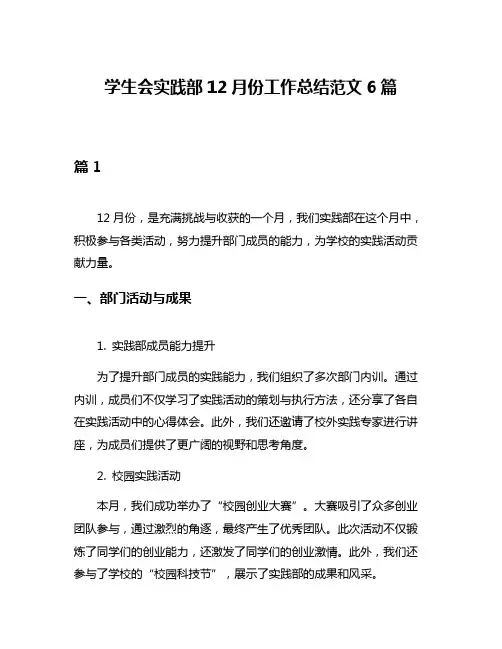 学生会实践部 12 月份工作总结范文 6 篇

篇 1

12 月份，是充满挑战与收获的一个月，我们实践部在这个月中，积极参与各类活动，努力提升部门成员的能力，为学校的实践活动贡献力量。

一、部门活动与成果

1. 实践部成员能力提升

为了提升部门成员的实践能力，我们组织了多次部门内训。通过内训，成员们不仅学习了实践活动的策划与执行方法，还分享了各自在实践活动中的心得体会。此外，我们还邀请了校外实践专家进行讲座，为成员们提供了更广阔的视野和思考角度。

2. 校园实践活动

本月，我们成功举办了“校园创业大赛”。大赛吸引了众多创业团队参与，通过激烈的角逐，最终产生了优秀团队。此次活动不仅锻炼了同学们的创业能力，还激发了同学们的创业激情。此外，我们还参与了学校的“校园科技节”，展示了实践部的成果和风采。